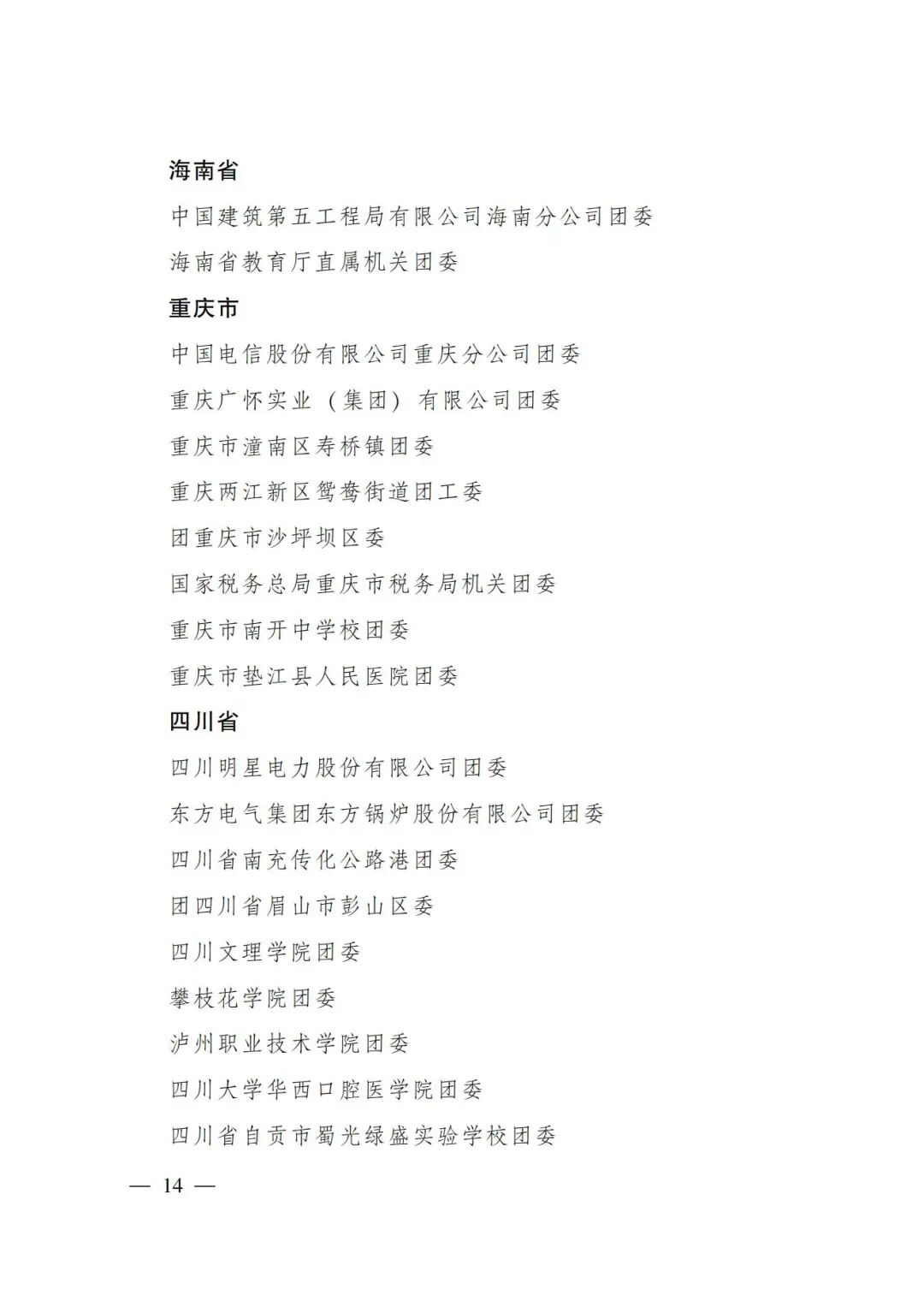 海南省

中国建筑第五工程局有限公司海南分公司团委

海南省教育厅直属机关团委

重庆市

中国电信股份有限公司重庆分公司团委

重庆广怀实业（集团）有限公司团委

重庆市潼南区寿桥镇团委

重庆两江新区鸳鸯街道团工委

团重庆市沙坪坝区委

国家税务总局重庆市税务局机关团委

重庆市南开中学校团委

重庆市垫江县人民医院团委

四川省

四川明星电力股份有限公司团委

东方电气集团东方锅炉股份有限公司团委

四川省南充传化公路港团委

团四川省眉山市彭山区委

四川文理学院团委

攀枝花学院团委

泸州职业技术学院团委

四川大学华西口腔医学院团委

四川省自贡市蜀光绿盛实验学校团委

— 14 —